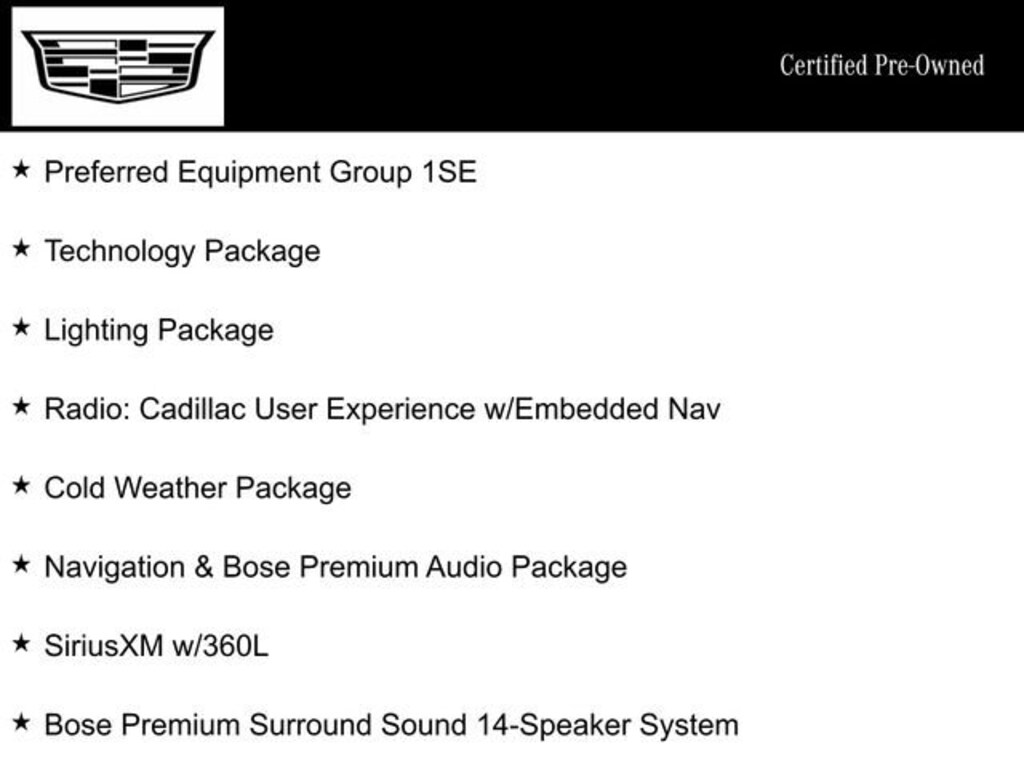 Certified Pre-Owned

★ Preferred Equipment Group 1SE

★ Technology Package

★ Lighting Package

★ Radio: Cadillac User Experience w/Embedded Nav

★ Cold Weather Package

★ Navigation & Bose Premium Audio Package

★ SiriusXM w/360L

★ Bose Premium Surround Sound 14-Speaker System